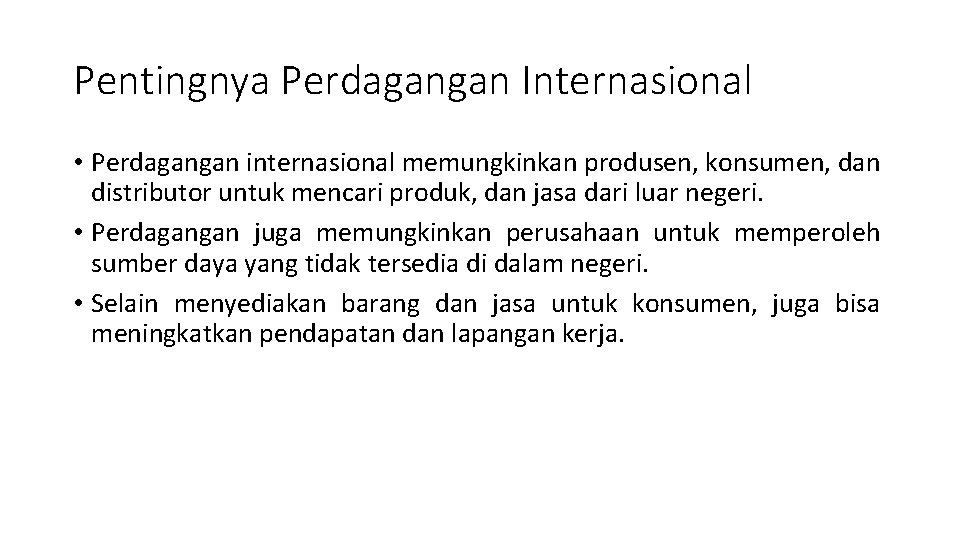 Pentingnya Perdagangan Internasional

• Perdagangan internasional memungkinkan produsen, konsumen, dan distributor untuk mencari produk, dan jasa dari luar negeri.
• Perdagangan juga memungkinkan perusahaan untuk memperoleh sumber daya yang tidak tersedia di dalam negeri.
• Selain menyediakan barang dan jasa untuk konsumen, juga bisa meningkatkan pendapatan dan lapangan kerja.